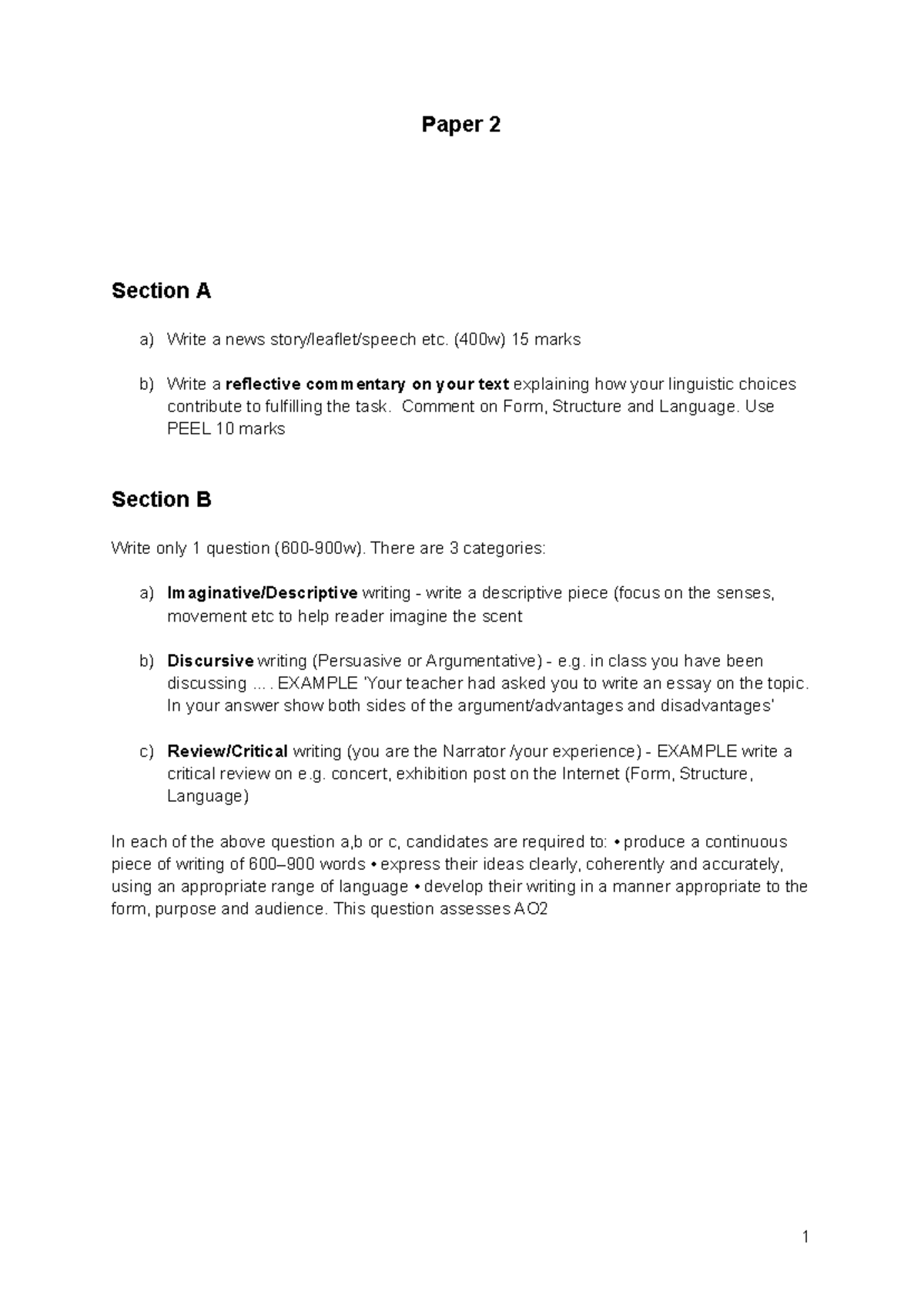 Paper 2

Section A

a) Write a news story/leaflet/speech etc. (400w) 15 marks

b) Write a reflective commentary on your text explaining how your linguistic choices contribute to fulfilling the task. Comment on Form, Structure and Language. Use PEEL 10 marks

Section B

Write only 1 question (600-900w). There are 3 categories:

a) Imaginative/Descriptive writing - write a descriptive piece (focus on the senses, movement etc to help reader imagine the scent

b) Discursive writing (Persuasive or Argumentative) - e.g. in class you have been discussing ... . EXAMPLE 'Your teacher had asked you to write an essay on the topic. In your answer show both sides of the argument/advantages and disadvantages'

c) Review/Critical writing (you are the Narrator /your experience) - EXAMPLE write a critical review on e.g. concert, exhibition post on the Internet (Form, Structure, Language)

In each of the above question a,b or c, candidates are required to: • produce a continuous piece of writing of 600–900 words • express their ideas clearly, coherently and accurately, using an appropriate range of language • develop their writing in a manner appropriate to the form, purpose and audience. This question assesses AO2

1